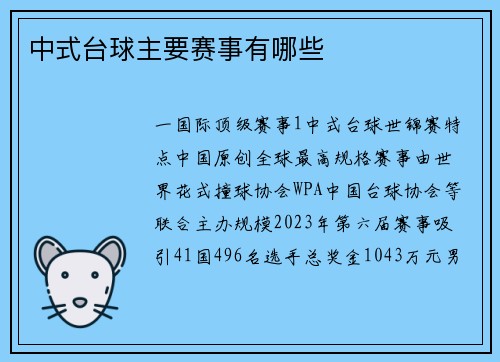 中式台球主要赛事有哪些

一国际顶级赛事1中式台球世锦赛特点中国原创全球最高规格赛事由世界花式撞球协会WPA中国台球协会等联合主办规模2023年第六届赛事吸引41国496名选手总奖金1043万元男